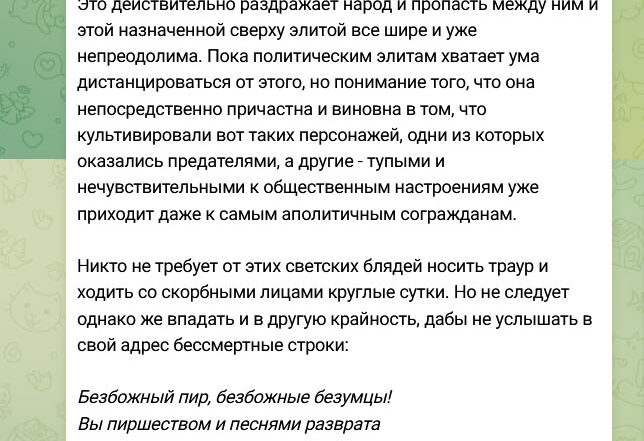 Это действительно раздражает народ и пропасть между ним и этой назначенной сверху элитой все шире и уже непреодолима. Пока политическим элитам хватает ума дистанцироваться от этого, но понимание того, что она непосредственно причастна и виновна в том, что культивировали вот таких персонажей, одни из которых оказались предателями, а другие - тупыми и нечувствительными к общественным настроениям уже приходит даже к самым аполитичным согражданам.

Никто не требует от этих светских блядей носить траур и ходить со скорбными лицами круглые сутки. Но не следует однако же впадать и в другую крайность, дабы не услышать в свой адрес бессмертные строки:

Безбожный пир, безбожные безумцы!
Вы пиршеством и песнями разврата